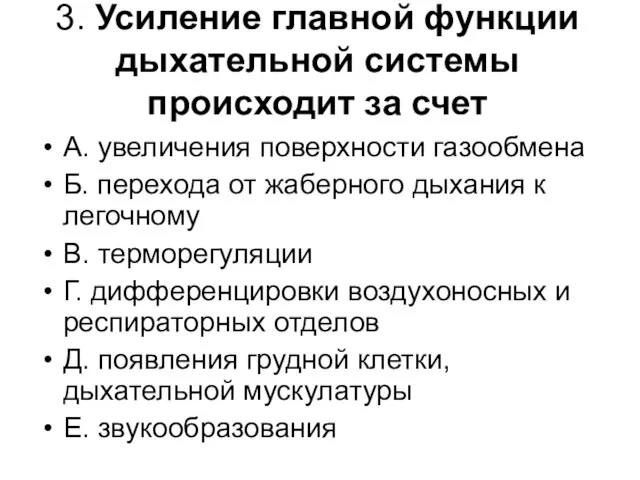 3. Усиление главной функции дыхательной системы происходит за счет

• А. увеличения поверхности газообмена
• Б. перехода от жаберного дыхания к легочному
• В. терморегуляции
• Г. дифференцировки воздухоносных и респираторных отделов
• Д. появления грудной клетки, дыхательной мускулатуры
• Е. звукообразования